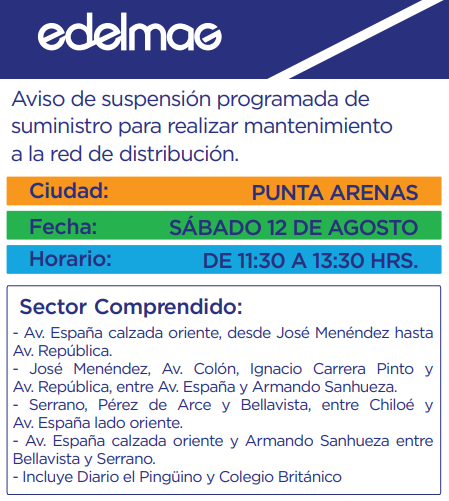 edelmag

Aviso de suspensión programada de suministro para realizar mantenimiento a la red de distribución.

Ciudad: PUNTA ARENAS

Fecha: SÁBADO 12 DE AGOSTO

Horario: DE 11:30 A 13:30 HRS.

Sector Comprendido:

- Av. España calzada oriente, desde José Menéndez hasta Av. República.
- José Menéndez, Av. Colón, Ignacio Carrera Pinto y Av. República, entre Av. España y Armando Sanhueza.
- Serrano, Pérez de Arce y Bellavista, entre Chiloé y Av. España lado oriente.
- Av. España calzada oriente y Armando Sanhueza entre Bellavista y Serrano.
- Incluye Diario el Pingüino y Colegio Británico